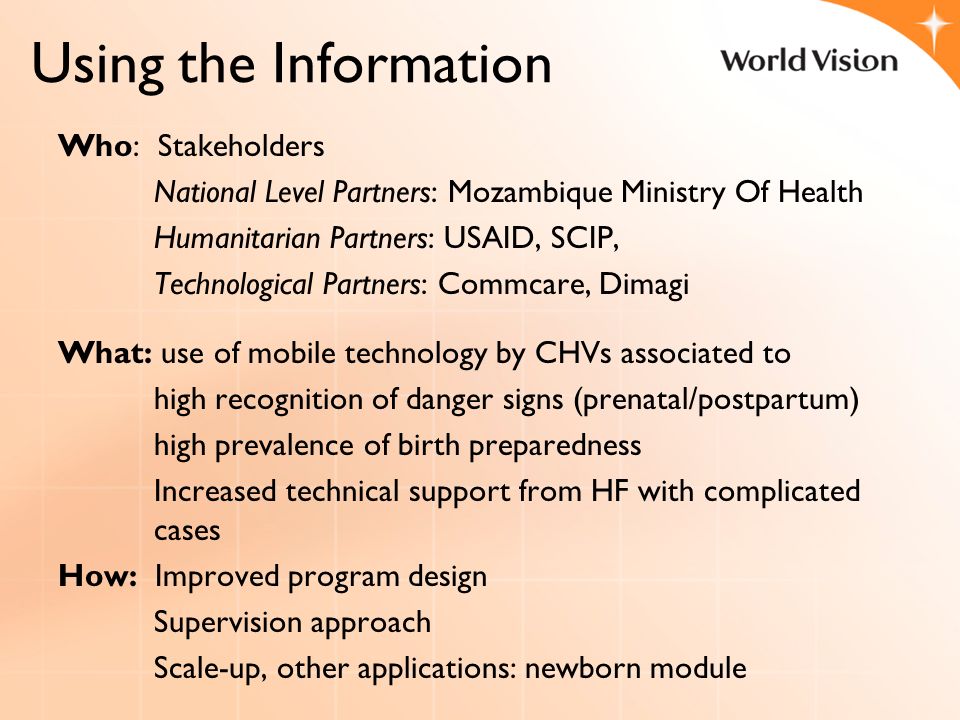 Using the Information

World Vision

Who: Stakeholders

National Level Partners: Mozambique Ministry Of Health

Humanitarian Partners: USAID, SCIP,

Technological Partners: Commcare, Dimagi

What: use of mobile technology by CHVs associated to

high recognition of danger signs (prenatal/postpartum)

high prevalence of birth preparedness

Increased technical support from HF with complicated cases

How: Improved program design

Supervision approach

Scale-up, other applications: newborn module